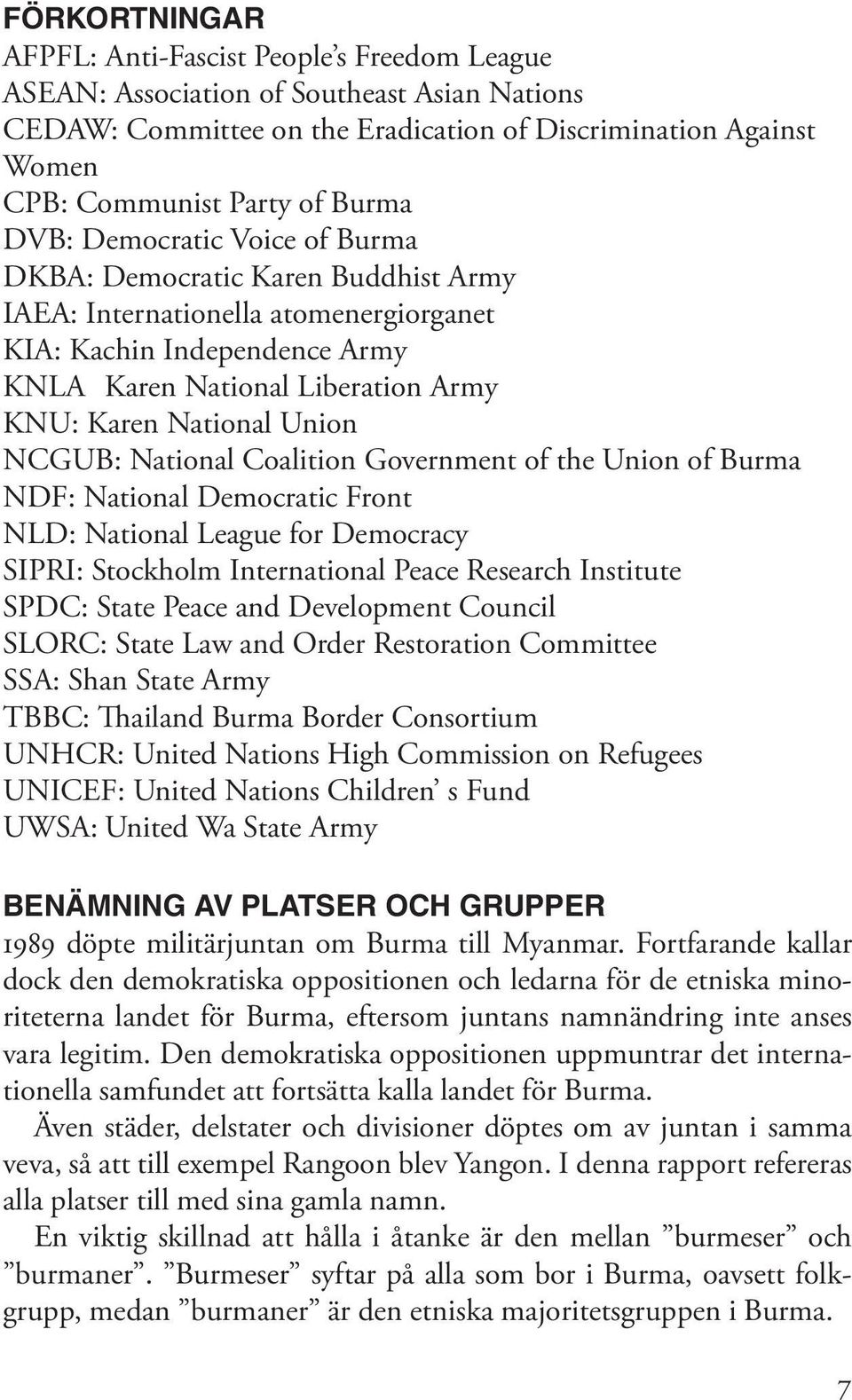 FÖRKORTNINGAR

AFPFL: Anti-Fascist People's Freedom League
ASEAN: Association of Southeast Asian Nations
CEDAW: Committee on the Eradication of Discrimination Against Women
CPB: Communist Party of Burma
DVB: Democratic Voice of Burma
DKBA: Democratic Karen Buddhist Army
IAEA: Internationella atomenergiorganet
KIA: Kachin Independence Army
KNLA Karen National Liberation Army
KNU: Karen National Union
NCGUB: National Coalition Government of the Union of Burma
NDF: National Democratic Front
NLD: National League for Democracy
SIPRI: Stockholm International Peace Research Institute
SPDC: State Peace and Development Council
SLORC: State Law and Order Restoration Committee
SSA: Shan State Army
TBBC: Thailand Burma Border Consortium
UNHCR: United Nations High Commission on Refugees
UNICEF: United Nations Children' s Fund
UWSA: United Wa State Army

BENÄMNING AV PLATSER OCH GRUPPER

1989 döpte militärjuntan om Burma till Myanmar. Fortfarande kallar dock den demokratiska oppositionen och ledarna för de etniska minoriteterna landet för Burma, eftersom juntans namnändring inte anses vara legitim. Den demokratiska oppositionen uppmuntrar det internationella samfundet att fortsätta kalla landet för Burma.

Även städer, delstater och divisioner döptes om av juntan i samma veva, så att till exempel Rangoon blev Yangon. I denna rapport refereras alla platser till med sina gamla namn.

En viktig skillnad att hålla i åtanke är den mellan ”burmeser” och ”burmaner”. ”Burmeser” syftar på alla som bor i Burma, oavsett folkgrupp, medan ”burmaner” är den etniska majoritetsgruppen i Burma.

7